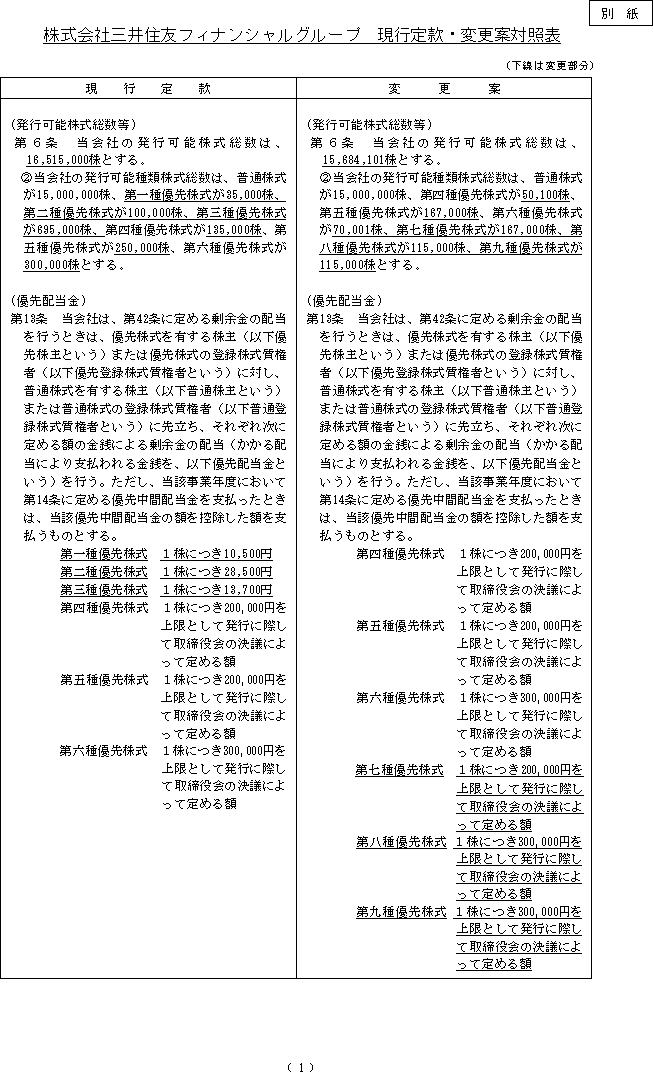 別　紙

株式会社三井住友フィナンシャルグループ　現行定款・変更案対照表

（下線は変更部分）

| 現　行　定　款 | 変　更　案 |
|---|---|
| （発行可能株式総数等）<br>第６条　当会社の発行可能株式総数は、16,515,000株とする。<br>②当会社の発行可能種類株式総数は、普通株式が15,000,000株、第一種優先株式が35,000株、第二種優先株式が100,000株、第三種優先株式が695,000株、第四種優先株式が135,000株、第五種優先株式が250,000株、第六種優先株式が300,000株とする。 | （発行可能株式総数等）<br>第６条　当会社の発行可能株式総数は、15,684,101株とする。<br>②当会社の発行可能種類株式総数は、普通株式が15,000,000株、第四種優先株式が50,100株、第五種優先株式が167,000株、第六種優先株式が70,001株、第七種優先株式が167,000株、第八種優先株式が115,000株、第九種優先株式が115,000株とする。 |
| （優先配当金）<br>第13条　当会社は、第42条に定める剰余金の配当を行うときは、優先株式を有する株主（以下優先株主という）または優先株式の登録株式質権者（以下優先登録株式質権者という）に対し、普通株式を有する株主（以下普通株主という）または普通株式の登録株式質権者（以下普通登録株式質権者という）に先立ち、それぞれ次に定める額の金銭による剰余金の配当（かかる配当により支払われる金銭を、以下優先配当金という）を行う。ただし、当該事業年度において第14条に定める優先中間配当金を支払ったときは、当該優先中間配当金の額を控除した額を支払うものとする。<br>第一種優先株式　１株につき10,500円<br>第二種優先株式　１株につき28,500円<br>第三種優先株式　１株につき13,700円<br>第四種優先株式　１株につき200,000円を上限として発行に際して取締役会の決議によって定める額<br>第五種優先株式　１株につき200,000円を上限として発行に際して取締役会の決議によって定める額<br>第六種優先株式　１株につき300,000円を上限として発行に際して取締役会の決議によって定める額 | （優先配当金）<br>第13条　当会社は、第42条に定める剰余金の配当を行うときは、優先株式を有する株主（以下優先株主という）または優先株式の登録株式質権者（以下優先登録株式質権者という）に対し、普通株式を有する株主（以下普通株主という）または普通株式の登録株式質権者（以下普通登録株式質権者という）に先立ち、それぞれ次に定める額の金銭による剰余金の配当（かかる配当により支払われる金銭を、以下優先配当金という）を行う。ただし、当該事業年度において第14条に定める優先中間配当金を支払ったときは、当該優先中間配当金の額を控除した額を支払うものとする。<br>第四種優先株式　１株につき200,000円を上限として発行に際して取締役会の決議によって定める額<br>第五種優先株式　１株につき200,000円を上限として発行に際して取締役会の決議によって定める額<br>第六種優先株式　１株につき300,000円を上限として発行に際して取締役会の決議によって定める額<br>第七種優先株式　１株につき200,000円を上限として発行に際して取締役会の決議によって定める額<br>第八種優先株式　１株につき300,000円を上限として発行に際して取締役会の決議によって定める額<br>第九種優先株式　１株につき300,000円を上限として発行に際して取締役会の決議によって定める額 |

（１）